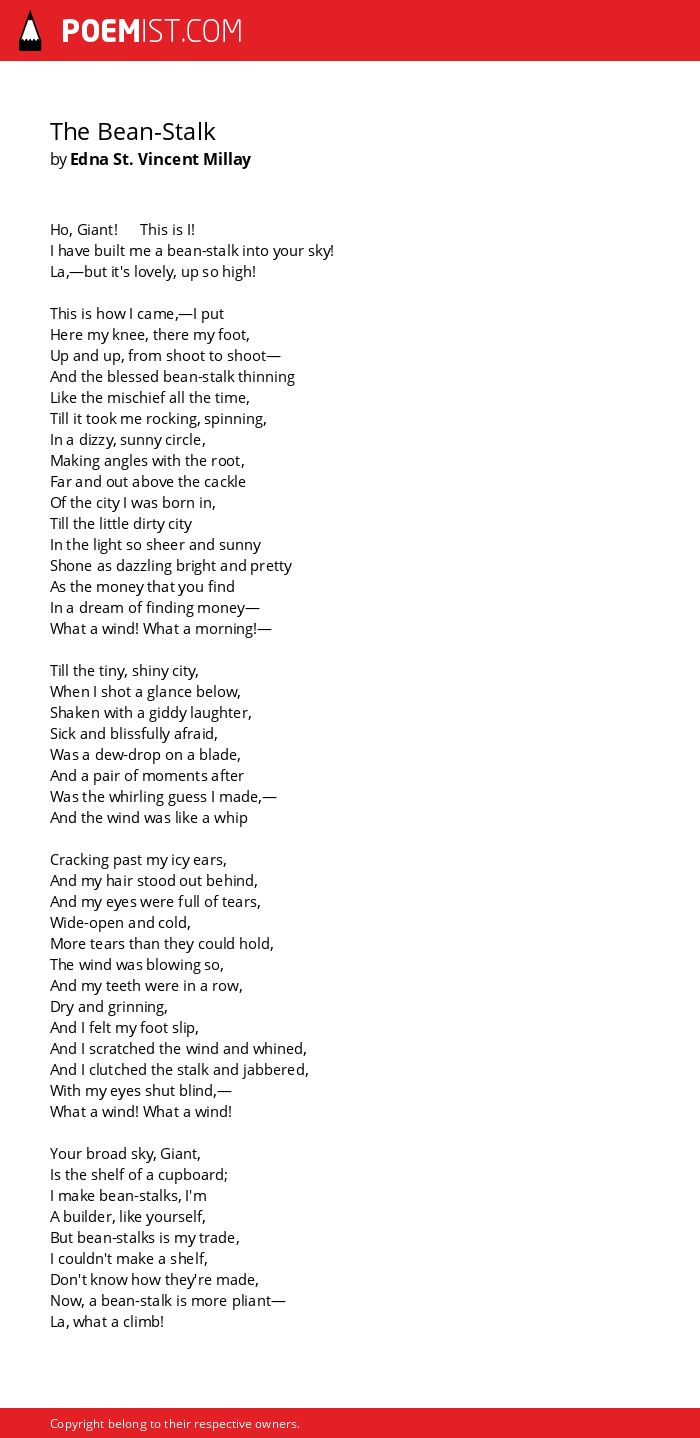 POEMIST.COM

The Bean-Stalk
by Edna St. Vincent Millay

Ho, Giant! This is I!
I have built me a bean-stalk into your sky!
La,—but it's lovely, up so high!

This is how I came,—I put
Here my knee, there my foot,
Up and up, from shoot to shoot—
And the blessed bean-stalk thinning
Like the mischief all the time,
Till it took me rocking, spinning,
In a dizzy, sunny circle,
Making angles with the root,
Far and out above the cackle
Of the city I was born in,
Till the little dirty city
In the light so sheer and sunny
Shone as dazzling bright and pretty
As the money that you find
In a dream of finding money—
What a wind! What a morning!—

Till the tiny, shiny city,
When I shot a glance below,
Shaken with a giddy laughter,
Sick and blissfully afraid,
Was a dew-drop on a blade,
And a pair of moments after
Was the whirling guess I made,—
And the wind was like a whip

Cracking past my icy ears,
And my hair stood out behind,
And my eyes were full of tears,
Wide-open and cold,
More tears than they could hold,
The wind was blowing so,
And my teeth were in a row,
Dry and grinning,
And I felt my foot slip,
And I scratched the wind and whined,
And I clutched the stalk and jabbered,
With my eyes shut blind,—
What a wind! What a wind!

Your broad sky, Giant,
Is the shelf of a cupboard;
I make bean-stalks, I'm
A builder, like yourself,
But bean-stalks is my trade,
I couldn't make a shelf,
Don't know how they're made,
Now, a bean-stalk is more pliant—
La, what a climb!

Copyright belong to their respective owners.